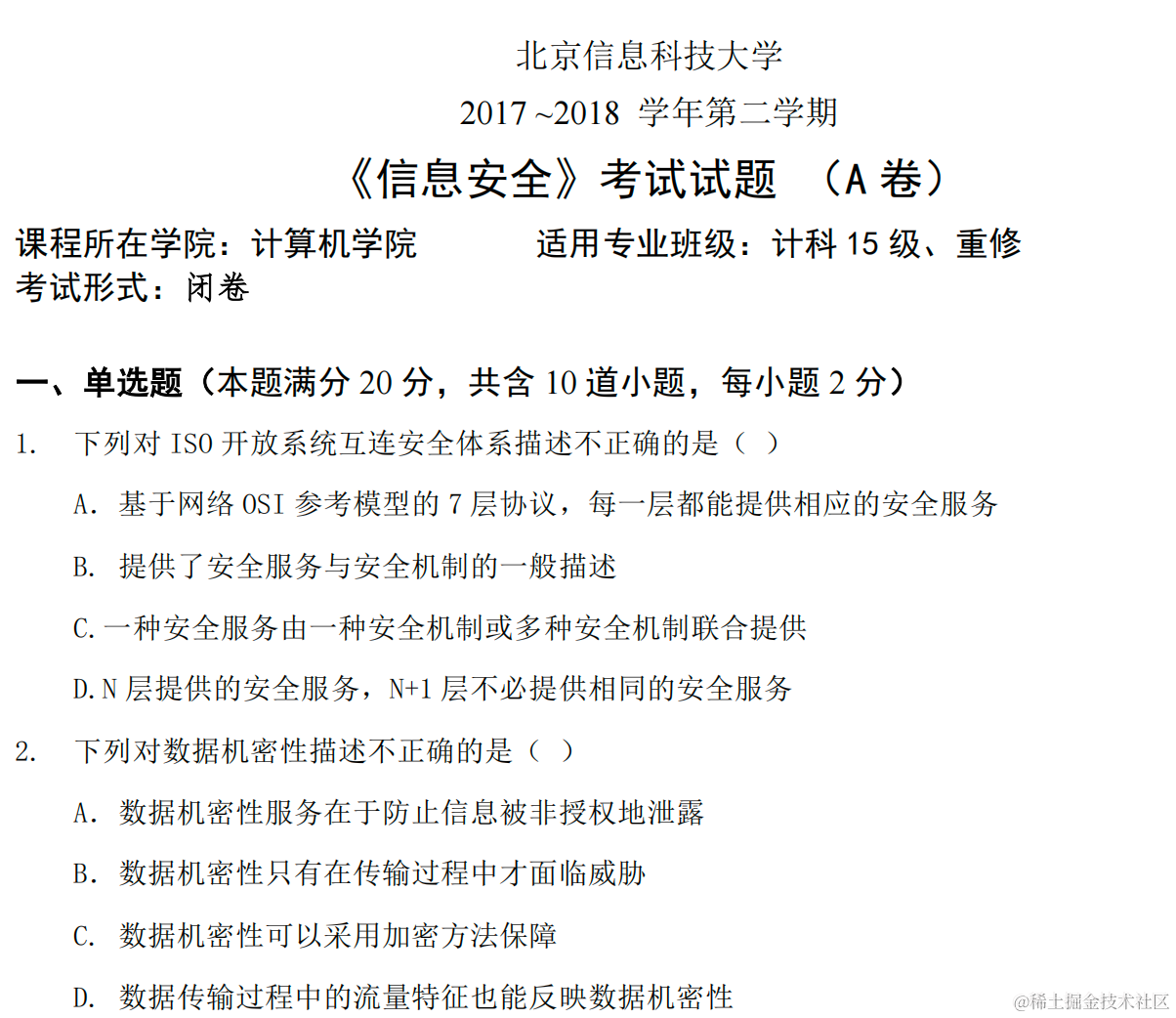 北京信息科技大学

2017 ~2018 学年第二学期

《信息安全》考试试题 （A 卷）

课程所在学院：计算机学院　　　适用专业班级：计科 15 级、重修
考试形式：闭卷

一、单选题（本题满分 20 分，共含 10 道小题，每小题 2 分）

1. 下列对 ISO 开放系统互连安全体系描述不正确的是（ ）

A. 基于网络 OSI 参考模型的 7 层协议，每一层都能提供相应的安全服务

B. 提供了安全服务与安全机制的一般描述

C. 一种安全服务由一种安全机制或多种安全机制联合提供

D. N 层提供的安全服务，N+1 层不必提供相同的安全服务

2. 下列对数据机密性描述不正确的是（ ）

A. 数据机密性服务在于防止信息被非授权地泄露

B. 数据机密性只有在传输过程中才面临威胁

C. 数据机密性可以采用加密方法保障

D. 数据传输过程中的流量特征也能反映数据机密性

@稀土掘金技术社区